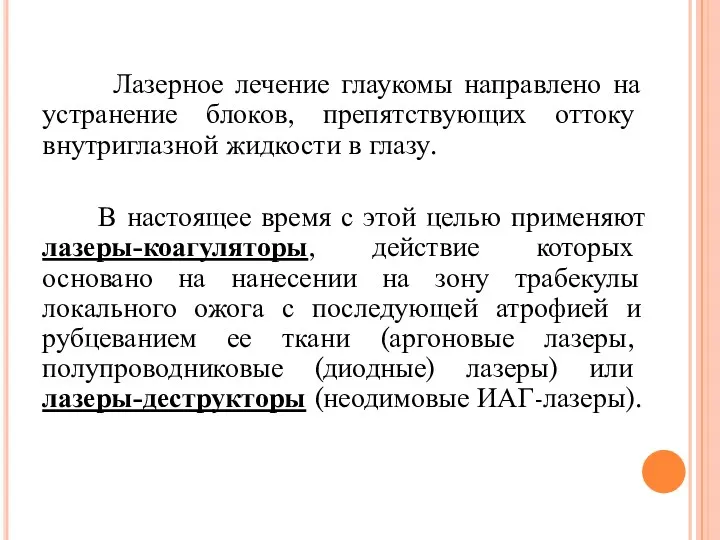 Лазерное лечение глаукомы направлено на устранение блоков, препятствующих оттоку внутриглазной жидкости в глазу.

В настоящее время с этой целью применяют лазеры-коагуляторы, действие которых основано на нанесении на зону трабекулы локального ожога с последующей атрофией и рубцеванием ее ткани (аргоновые лазеры, полупроводниковые (диодные) лазеры) или лазеры-деструкторы (неодимовые ИАГ-лазеры).